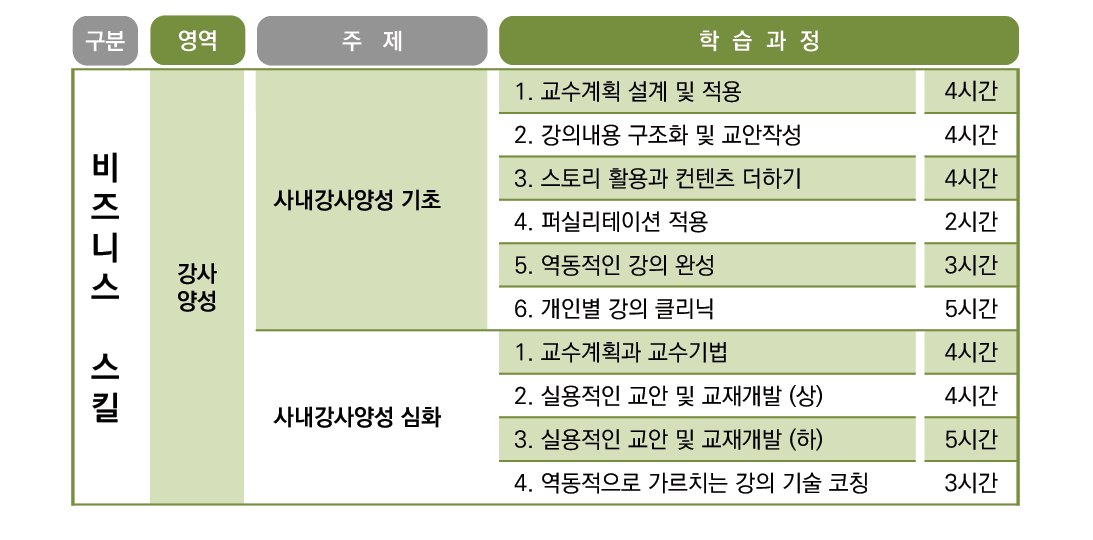 | 구분 | 영역 | 주 제 | 학 습 과 정 | |
|---|---|---|---|---|
| 비즈니스 스킬 | 강사 양성 | 사내강사양성 기초 | 1. 교수계획 설계 및 적용 | 4시간 |
| | | | 2. 강의내용 구조화 및 교안작성 | 4시간 |
| | | | 3. 스토리 활용과 컨텐츠 더하기 | 4시간 |
| | | | 4. 퍼실리테이션 적용 | 2시간 |
| | | | 5. 역동적인 강의 완성 | 3시간 |
| | | | 6. 개인별 강의 클리닉 | 5시간 |
| | | 사내강사양성 심화 | 1. 교수계획과 교수기법 | 4시간 |
| | | | 2. 실용적인 교안 및 교재개발 (상) | 4시간 |
| | | | 3. 실용적인 교안 및 교재개발 (하) | 5시간 |
| | | | 4. 역동적으로 가르치는 강의 기술 코칭 | 3시간 |